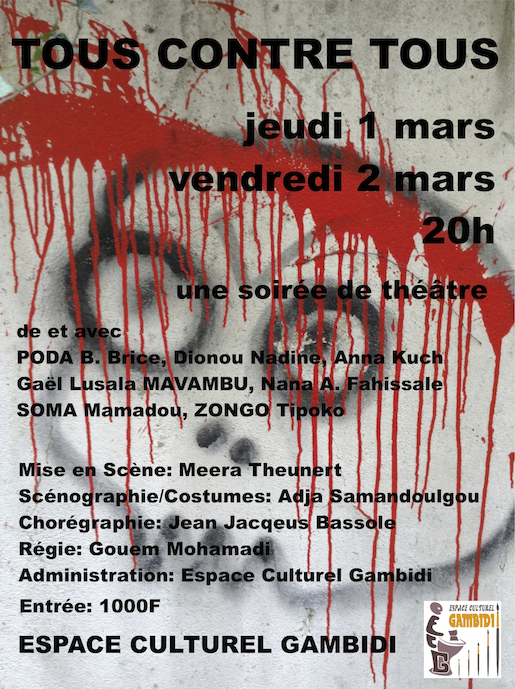 TOUS CONTRE TOUS

jeudi 1 mars
vendredi 2 mars
20h

une soirée de théâtre

de et avec
PODA B. Brice, Dionou Nadine, Anna Kuch
Gaël Lusala MAVAMBU, Nana A. Fahissale
SOMA Mamadou, ZONGO Tipoko

Mise en Scène: Meera Theunert
Scénographie/Costumes: Adja Samandoulgou
Chorégraphie: Jean Jacqeus Bassole
Régie: Gouem Mohamadi
Administration: Espace Culturel Gambidi

Entrée: 1000F

ESPACE CULTUREL GAMBIDI

ESPACE CULTUREL GAMBIDI